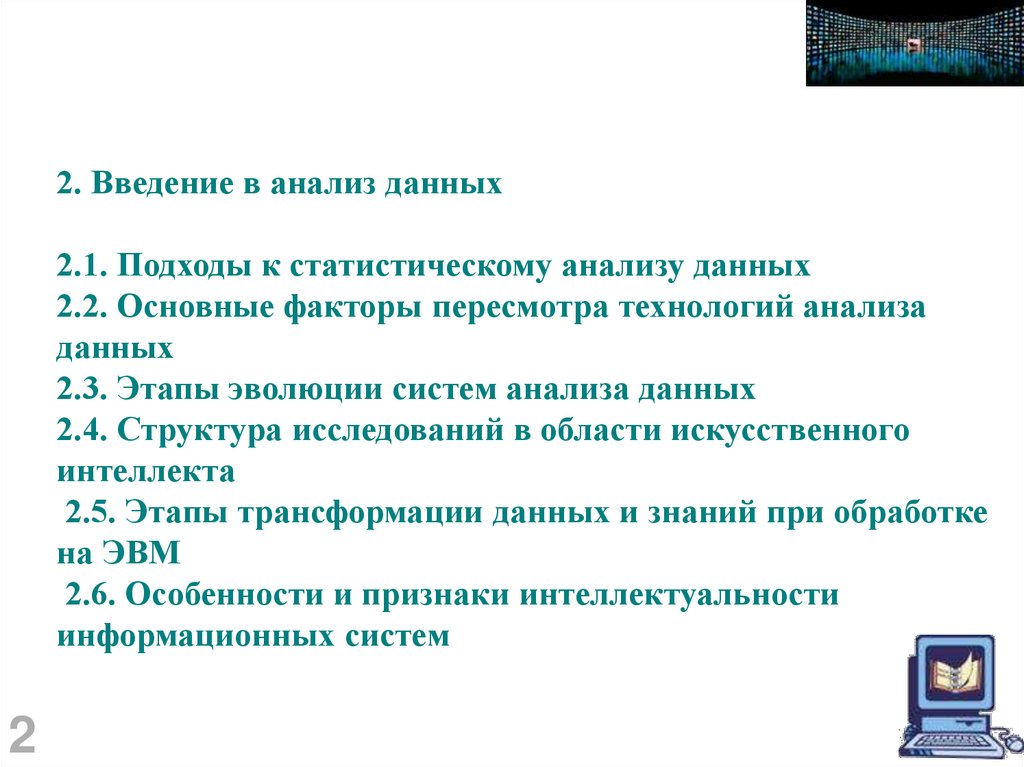 2. Введение в анализ данных

2.1. Подходы к статистическому анализу данных
2.2. Основные факторы пересмотра технологий анализа данных
2.3. Этапы эволюции систем анализа данных
2.4. Структура исследований в области искусственного интеллекта
2.5. Этапы трансформации данных и знаний при обработке на ЭВМ
2.6. Особенности и признаки интеллектуальности информационных систем

2